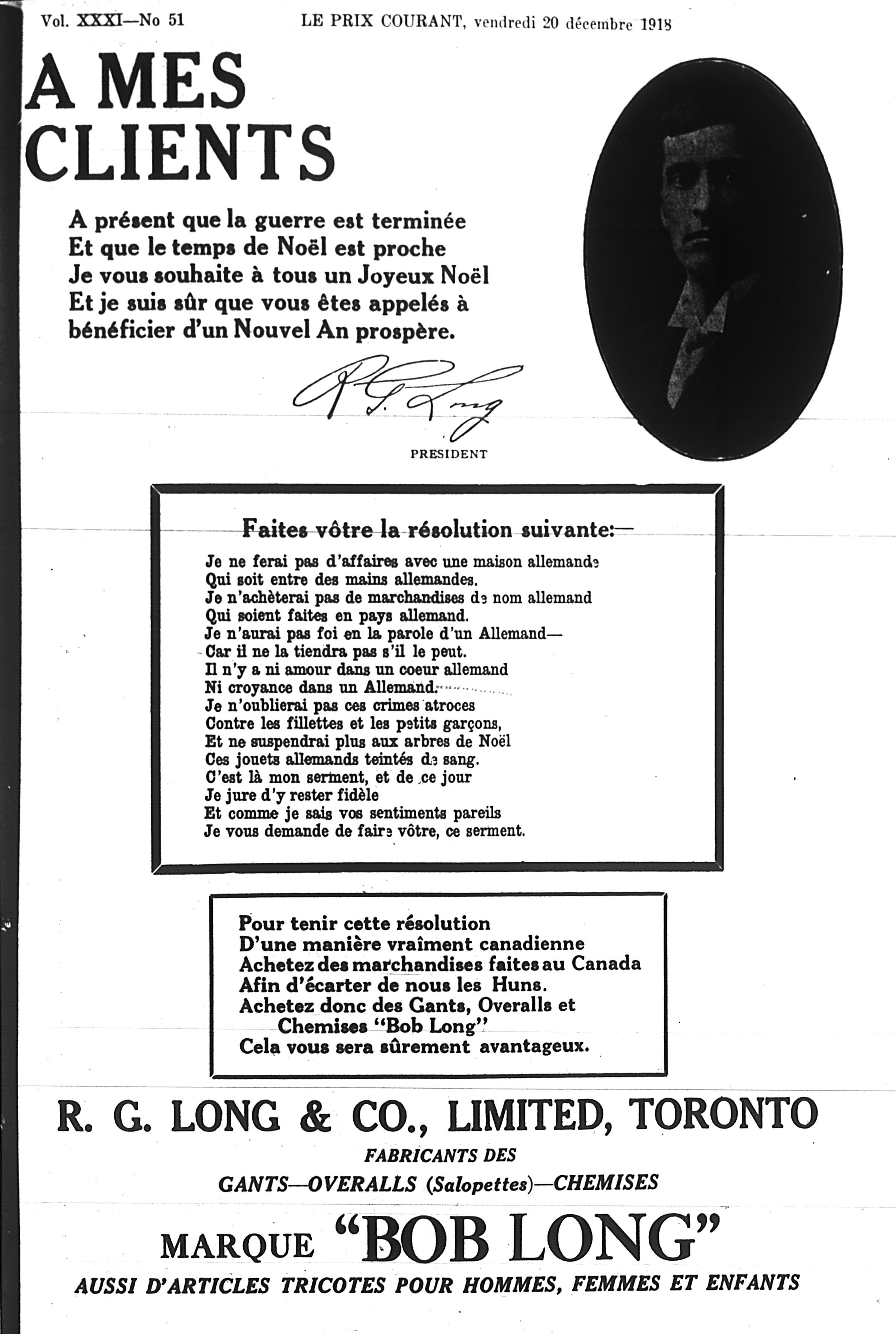 Vol. XXXI—No 51 LE PRIX COURANT, vendredi 20 décembre 1918

A MES CLIENTS

A présent que la guerre est terminée
Et que le temps de Noël est proche
Je vous souhaite à tous un Joyeux Noël
Et je suis sûr que vous êtes appelés à
bénéficier d'un Nouvel An prospère.

R. G. Long

PRESIDENT

Faites vôtre la résolution suivante:—

Je ne ferai pas d'affaires avec une maison allemande
Qui soit entre des mains allemandes.
Je n'achèterai pas de marchandises de nom allemand
Qui soient faites en pays allemand.
Je n'aurai pas foi en la parole d'un Allemand—
Car il ne la tiendra pas s'il le peut.
Il n'y a ni amour dans un coeur allemand
Ni croyance dans un Allemand.
Je n'oublierai pas ces crimes atroces
Contre les fillettes et les petits garçons,
Et ne suspendrai plus aux arbres de Noël
Ces jouets allemands teintés de sang.
C'est là mon serment, et de ce jour
Je jure d'y rester fidèle
Et comme je sais vos sentiments pareils
Je vous demande de faire vôtre, ce serment.

Pour tenir cette résolution
D'une manière vraîment canadienne
Achetez des marchandises faites au Canada
Afin d'écarter de nous les Huns.
Achetez donc des Gants, Overalls et
Chemises "Bob Long"
Cela vous sera sûrement avantageux.

R. G. LONG & CO., LIMITED, TORONTO

FABRICANTS DES
GANTS—OVERALLS (Salopettes)—CHEMISES

MARQUE "BOB LONG"

AUSSI D'ARTICLES TRICOTES POUR HOMMES, FEMMES ET ENFANTS